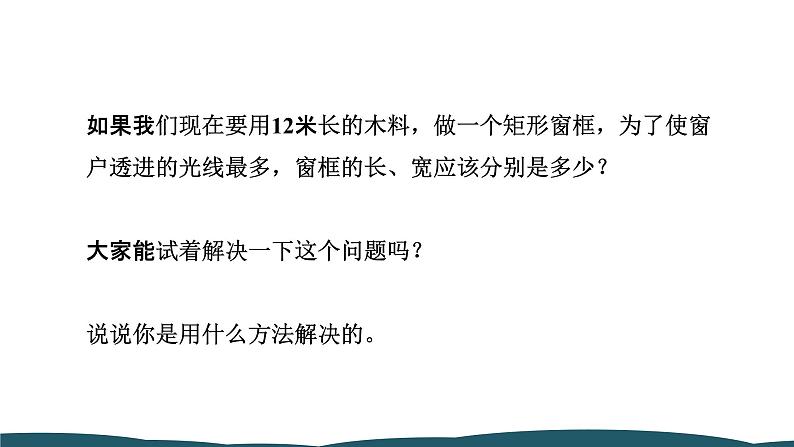 如果我们现在要用12米长的木料，做一个矩形窗框，为了使窗户透进的光线最多，窗框的长、宽应该分别是多少？

大家能试着解决一下这个问题吗？

说说你是用什么方法解决的。